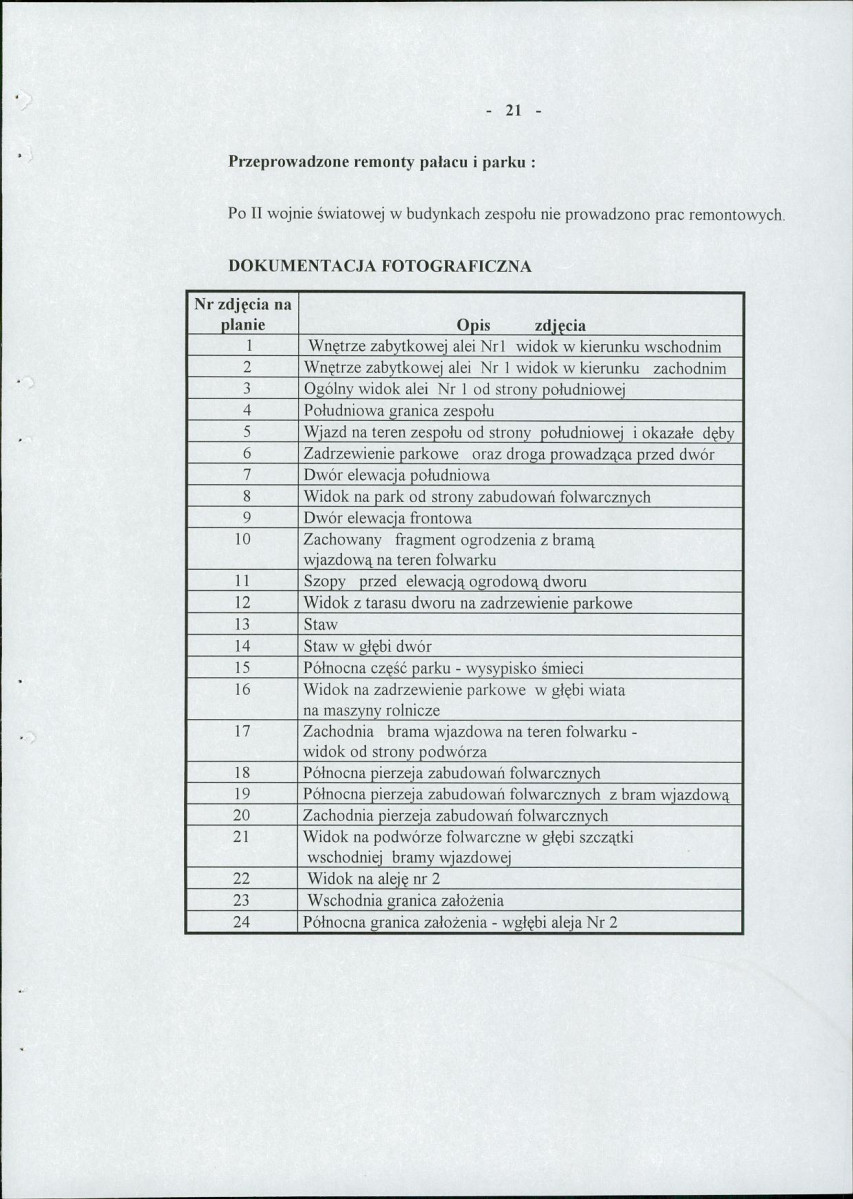 - 21 -

Przeprowadzone remonty pałacu i parku :

Po II wojnie światowej w budynkach zespołu nie prowadzono prac remontowych.

DOKUMENTACJA FOTOGRAFICZNA

| Nr zdjęcia na planie | Opis zdjęcia |
|---|---|
| 1 | Wnętrze zabytkowej alei Nr1 widok w kierunku wschodnim |
| 2 | Wnętrze zabytkowej alei Nr 1 widok w kierunku zachodnim |
| 3 | Ogólny widok alei Nr 1 od strony południowej |
| 4 | Południowa granica zespołu |
| 5 | Wjazd na teren zespołu od strony południowej i okazałe dęby |
| 6 | Zadrzewienie parkowe oraz droga prowadząca przed dwór |
| 7 | Dwór elewacja południowa |
| 8 | Widok na park od strony zabudowań folwarcznych |
| 9 | Dwór elewacja frontowa |
| 10 | Zachowany fragment ogrodzenia z bramą wjazdową na teren folwarku |
| 11 | Szopy przed elewacją ogrodową dworu |
| 12 | Widok z tarasu dworu na zadrzewienie parkowe |
| 13 | Staw |
| 14 | Staw w głębi dwór |
| 15 | Północna część parku - wysypisko śmieci |
| 16 | Widok na zadrzewienie parkowe w głębi wiata na maszyny rolnicze |
| 17 | Zachodnia brama wjazdowa na teren folwarku - widok od strony podwórza |
| 18 | Północna pierzeja zabudowań folwarcznych |
| 19 | Północna pierzeja zabudowań folwarcznych z bram wjazdową |
| 20 | Zachodnia pierzeja zabudowań folwarcznych |
| 21 | Widok na podwórze folwarczne w głębi szczątki wschodniej bramy wjazdowej |
| 22 | Widok na aleję nr 2 |
| 23 | Wschodnia granica założenia |
| 24 | Północna granica założenia - wgłębi aleja Nr 2 |